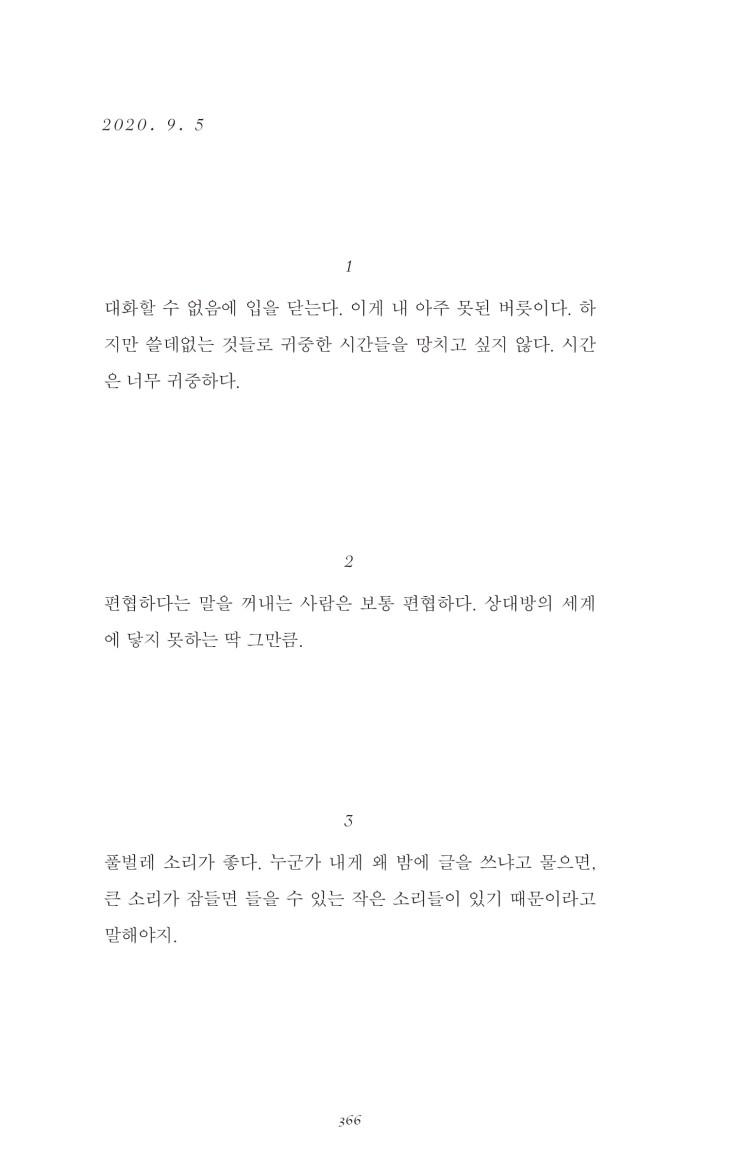 2020. 9. 5

1

대화할 수 없음에 입을 닫는다. 이게 내 아주 못된 버릇이다. 하지만 쓸데없는 것들로 귀중한 시간들을 망치고 싶지 않다. 시간은 너무 귀중하다.

2

편협하다는 말을 꺼내는 사람은 보통 편협하다. 상대방의 세계에 닿지 못하는 딱 그만큼.

3

풀벌레 소리가 좋다. 누군가 내게 왜 밤에 글을 쓰냐고 물으면, 큰 소리가 잠들면 들을 수 있는 작은 소리들이 있기 때문이라고 말해야지.

366